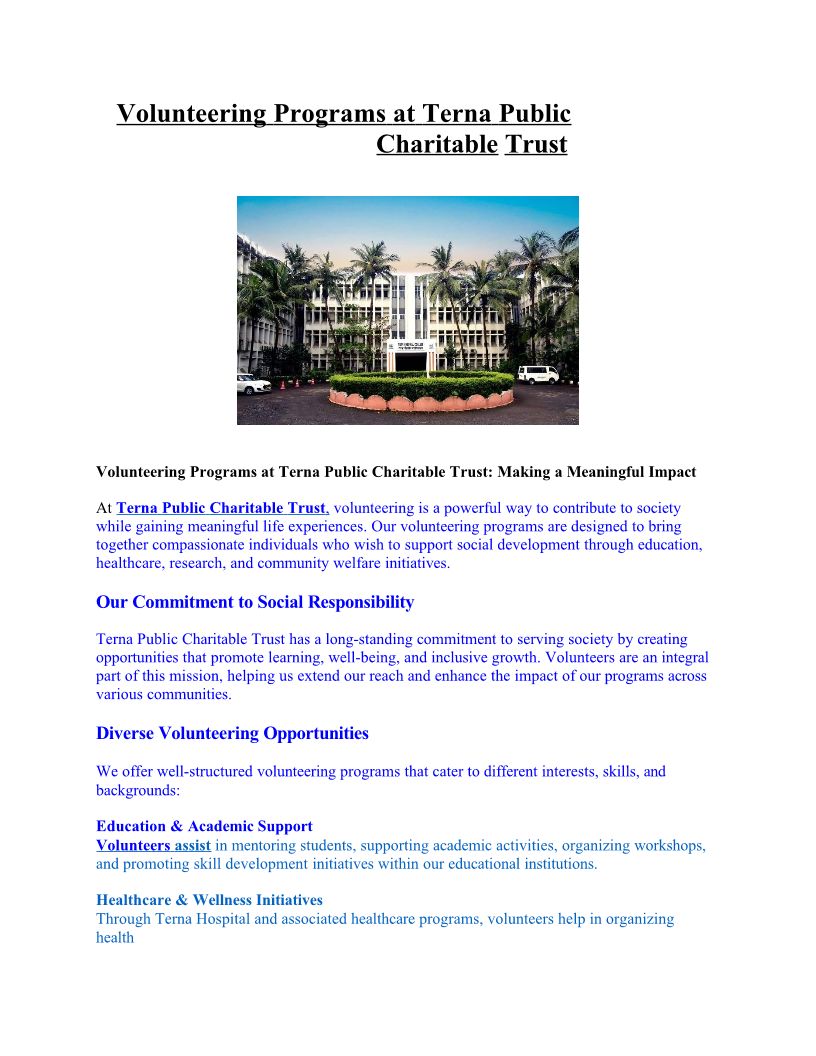 Volunteering Programs at Terna Public Charitable Trust

Volunteering Programs at Terna Public Charitable Trust: Making a Meaningful Impact

At Terna Public Charitable Trust, volunteering is a powerful way to contribute to society while gaining meaningful life experiences. Our volunteering programs are designed to bring together compassionate individuals who wish to support social development through education, healthcare, research, and community welfare initiatives.

Our Commitment to Social Responsibility

Terna Public Charitable Trust has a long-standing commitment to serving society by creating opportunities that promote learning, well-being, and inclusive growth. Volunteers are an integral part of this mission, helping us extend our reach and enhance the impact of our programs across various communities.

Diverse Volunteering Opportunities

We offer well-structured volunteering programs that cater to different interests, skills, and backgrounds:

Education & Academic Support
Volunteers assist in mentoring students, supporting academic activities, organizing workshops, and promoting skill development initiatives within our educational institutions.

Healthcare & Wellness Initiatives
Through Terna Hospital and associated healthcare programs, volunteers help in organizing health